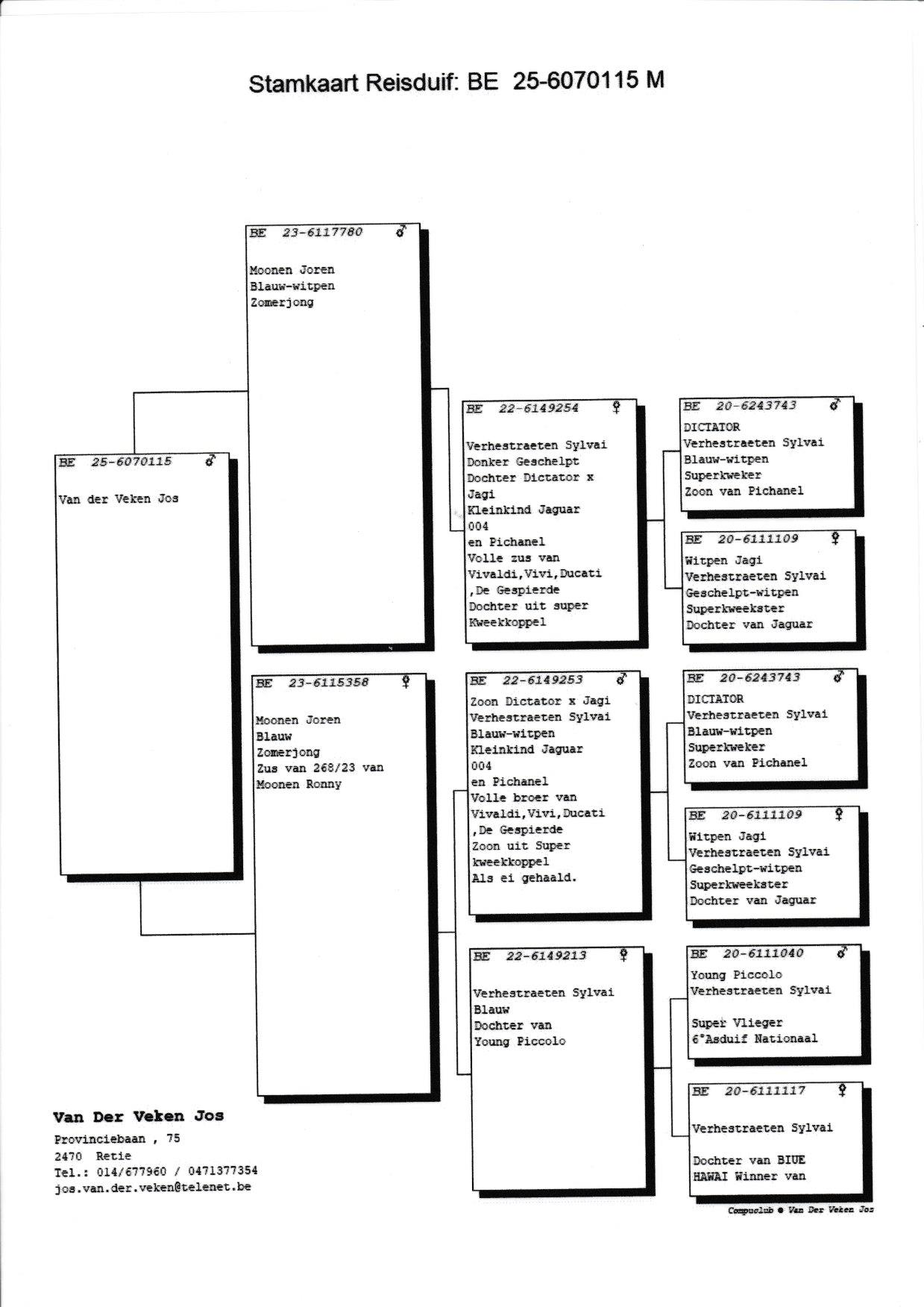 Stamkaart Reisduif: BE 25-6070115 M

BE 25-6070115 ♂

Van der Veken Jos

BE 23-6117780 ♂

Moonen Joren
Blauw-witpen
Zomerjong

BE 23-6115358 ♀

Moonen Joren
Blauw
Zomerjong
Zus van 268/23 van
Moonen Ronny

BE 22-6149254 ♀

Verhestraeten Sylvai
Donker Geschelpt
Dochter Dictator x
Jagi
Kleinkind Jaguar
004
en Pichanel
Volle zus van
Vivaldi,Vivi,Ducati
,De Gespierde
Dochter uit super
Kweekkoppel

BE 22-6149253 ♂

Zoon Dictator x Jagi
Verhestraeten Sylvai
Blauw-witpen
Kleinkind Jaguar
004
en Pichanel
Volle broer van
Vivaldi,Vivi,Ducati
,De Gespierde
Zoon uit Super
kweekkoppel
Als ei gehaald.

BE 22-6149213 ♀

Verhestraeten Sylvai
Blauw
Dochter van
Young Piccolo

BE 20-6243743 ♂
DICTATOR
Verhestraeten Sylvai
Blauw-witpen
Superkweker
Zoon van Pichanel

BE 20-6111109 ♀
Witpen Jagi
Verhestraeten Sylvai
Geschelpt-witpen
Superkweekster
Dochter van Jaguar

BE 20-6243743 ♂
DICTATOR
Verhestraeten Sylvai
Blauw-witpen
Superkweker
Zoon van Pichanel

BE 20-6111109 ♀
Witpen Jagi
Verhestraeten Sylvai
Geschelpt-witpen
Superkweekster
Dochter van Jaguar

BE 20-6111040 ♂
Young Piccolo
Verhestraeten Sylvai

Super Vlieger
6°Asduif Nationaal

BE 20-6111117 ♀

Verhestraeten Sylvai

Dochter van BIUE
HAWAI Winner van

Van Der Veken Jos
Provinciebaan , 75
2470 Retie
Tel.: 014/677960 / 0471377354
jos.van.der.veken@telenet.be

Compuclub ● Van Der Veken Jos